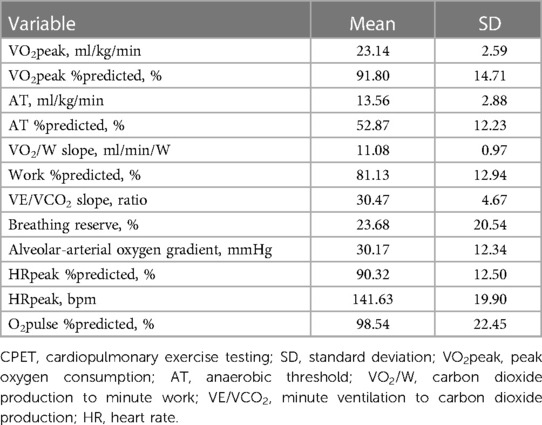 | Variable | Mean | SD |
|---|---|---|
| $VO_2$peak, ml/kg/min | 23.14 | 2.59 |
| $VO_2$peak %predicted, % | 91.80 | 14.71 |
| AT, ml/kg/min | 13.56 | 2.88 |
| AT %predicted, % | 52.87 | 12.23 |
| $VO_2$/W slope, ml/min/W | 11.08 | 0.97 |
| Work %predicted, % | 81.13 | 12.94 |
| VE/$VCO_2$ slope, ratio | 30.47 | 4.67 |
| Breathing reserve, % | 23.68 | 20.54 |
| Alveolar-arterial oxygen gradient, mmHg | 30.17 | 12.34 |
| HRpeak %predicted, % | 90.32 | 12.50 |
| HRpeak, bpm | 141.63 | 19.90 |
| $O_2$pulse %predicted, % | 98.54 | 22.45 |

CPET, cardiopulmonary exercise testing; SD, standard deviation; $VO_2$peak, peak oxygen consumption; AT, anaerobic threshold; $VO_2$/W, carbon dioxide production to minute work; VE/$VCO_2$, minute ventilation to carbon dioxide production; HR, heart rate.